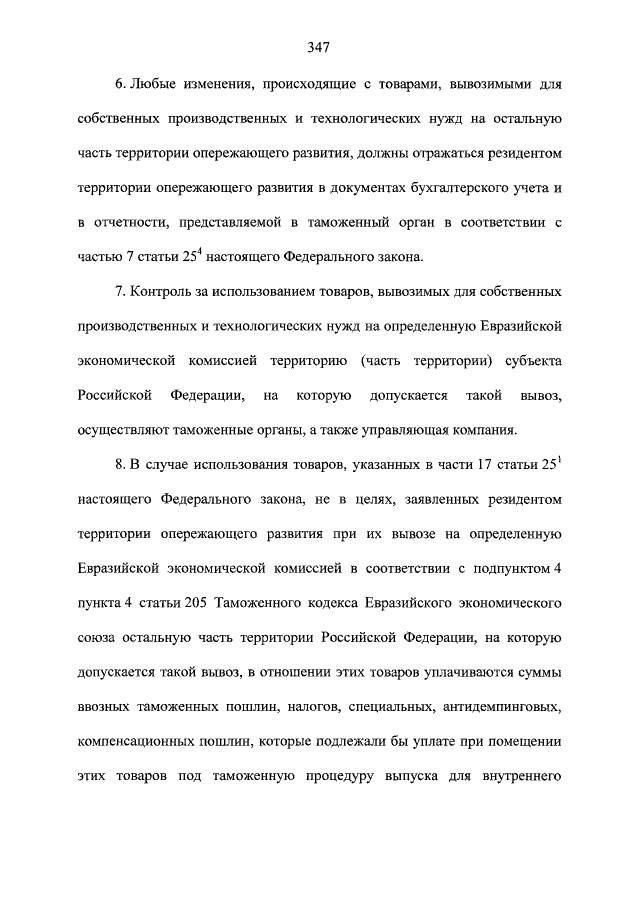 347

6. Любые изменения, происходящие с товарами, вывозимыми для собственных производственных и технологических нужд на остальную часть территории опережающего развития, должны отражаться резидентом территории опережающего развития в документах бухгалтерского учета и в отчетности, представляемой в таможенный орган в соответствии с частью 7 статьи $25^4$ настоящего Федерального закона.

7. Контроль за использованием товаров, вывозимых для собственных производственных и технологических нужд на определенную Евразийской экономической комиссией территорию (часть территории) субъекта Российской Федерации, на которую допускается такой вывоз, осуществляют таможенные органы, а также управляющая компания.

8. В случае использования товаров, указанных в части 17 статьи $25^1$ настоящего Федерального закона, не в целях, заявленных резидентом территории опережающего развития при их вывозе на определенную Евразийской экономической комиссией в соответствии с подпунктом 4 пункта 4 статьи 205 Таможенного кодекса Евразийского экономического союза остальную часть территории Российской Федерации, на которую допускается такой вывоз, в отношении этих товаров уплачиваются суммы ввозных таможенных пошлин, налогов, специальных, антидемпинговых, компенсационных пошлин, которые подлежали бы уплате при помещении этих товаров под таможенную процедуру выпуска для внутреннего